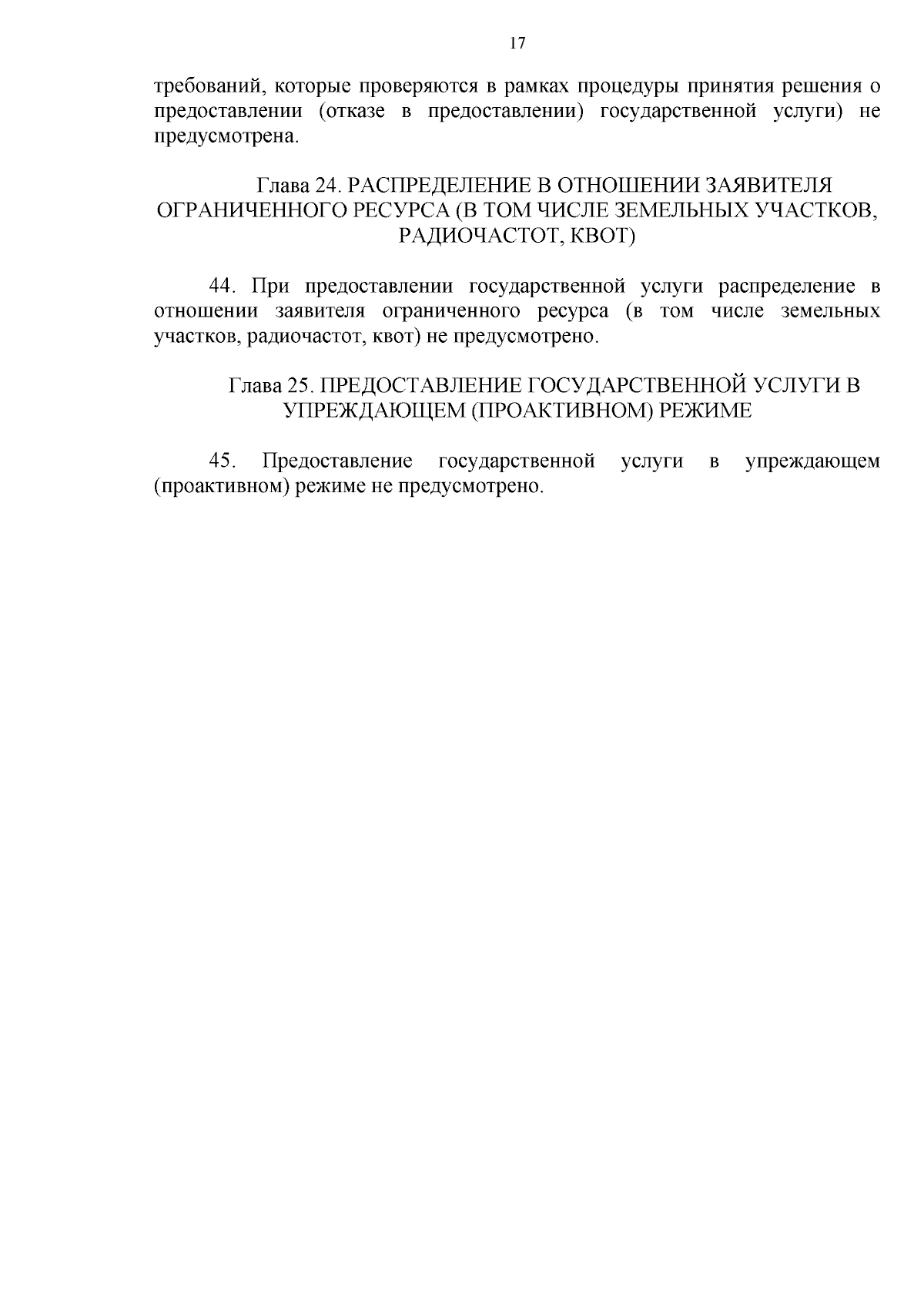 17

требований, которые проверяются в рамках процедуры принятия решения о предоставлении (отказе в предоставлении) государственной услуги) не предусмотрена.

Глава 24. РАСПРЕДЕЛЕНИЕ В ОТНОШЕНИИ ЗАЯВИТЕЛЯ ОГРАНИЧЕННОГО РЕСУРСА (В ТОМ ЧИСЛЕ ЗЕМЕЛЬНЫХ УЧАСТКОВ, РАДИОЧАСТОТ, КВОТ)

44. При предоставлении государственной услуги распределение в отношении заявителя ограниченного ресурса (в том числе земельных участков, радиочастот, квот) не предусмотрено.

Глава 25. ПРЕДОСТАВЛЕНИЕ ГОСУДАРСТВЕННОЙ УСЛУГИ В УПРЕЖДАЮЩЕМ (ПРОАКТИВНОМ) РЕЖИМЕ

45. Предоставление государственной услуги в упреждающем (проактивном) режиме не предусмотрено.